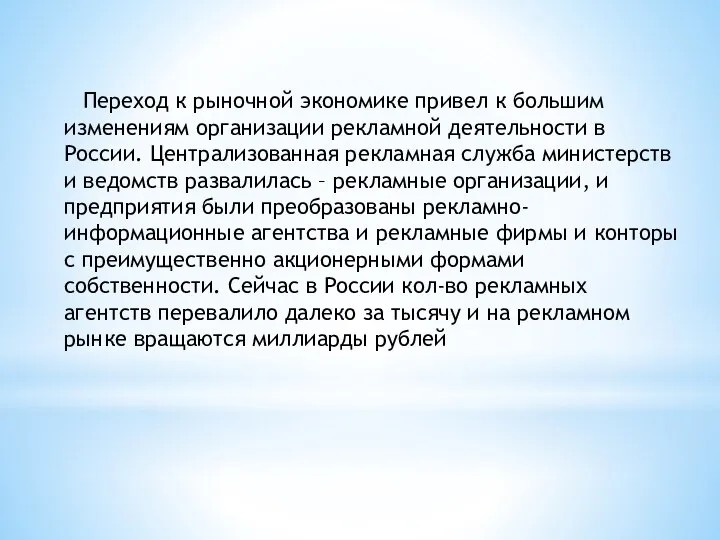 Переход к рыночной экономике привел к большим изменениям организации рекламной деятельности в России. Централизованная рекламная служба министерств и ведомств развалилась – рекламные организации, и предприятия были преобразованы рекламно-информационные агентства и рекламные фирмы и конторы с преимущественно акционерными формами собственности. Сейчас в России кол-во рекламных агентств перевалило далеко за тысячу и на рекламном рынке вращаются миллиарды рублей